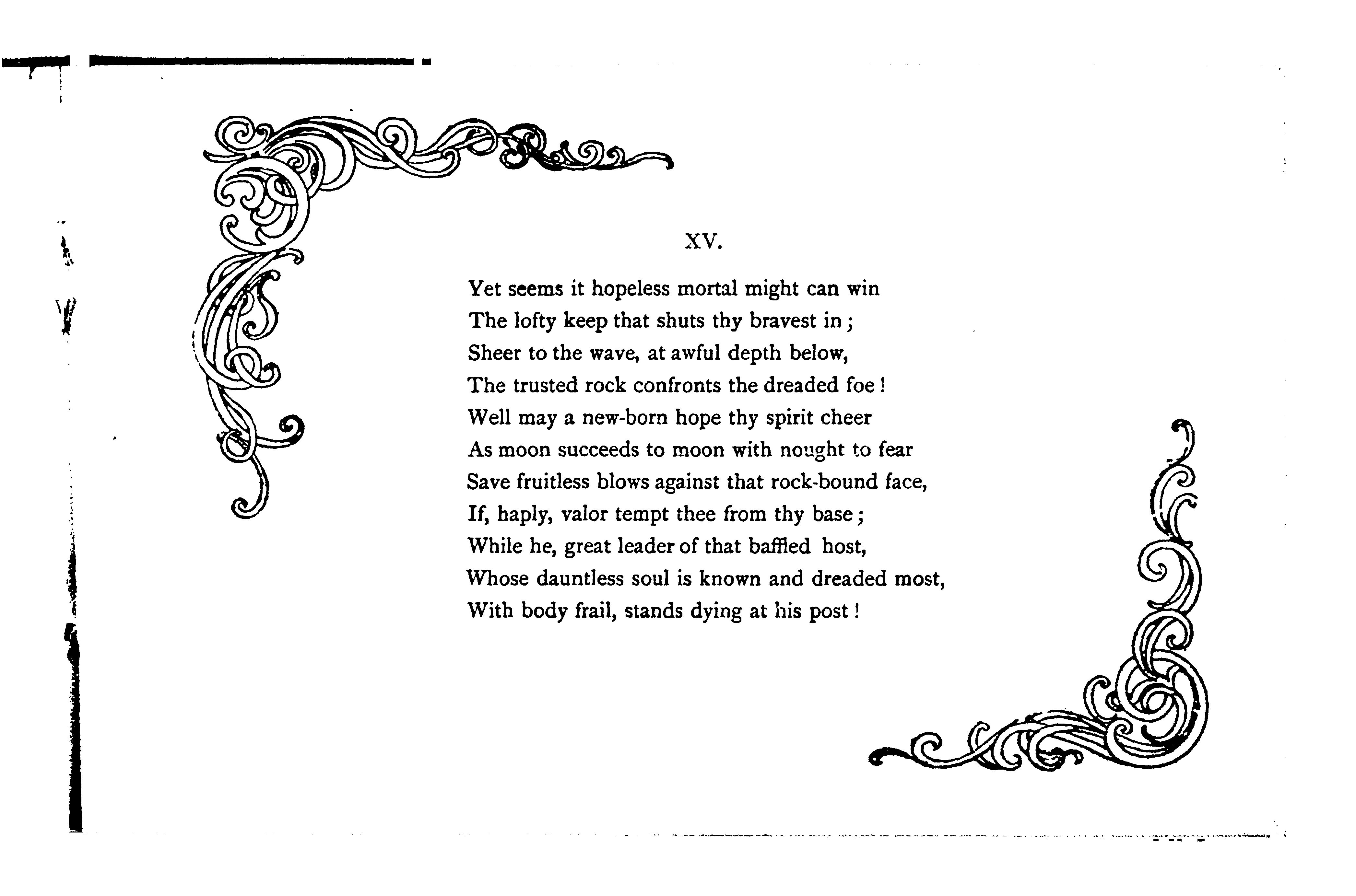 XV.

Yet seems it hopeless mortal might can win
The lofty keep that shuts thy bravest in;
Sheer to the wave, at awful depth below,
The trusted rock confronts the dreaded foe!
Well may a new-born hope thy spirit cheer
As moon succeeds to moon with nought to fear
Save fruitless blows against that rock-bound face,
If, haply, valor tempt thee from thy base;
While he, great leader of that baffled host,
Whose dauntless soul is known and dreaded most,
With body frail, stands dying at his post!